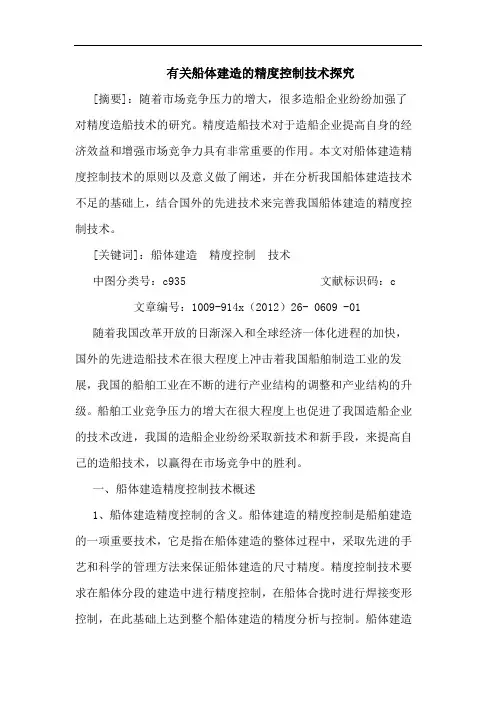 有关船体建造的精度控制技术探究

[摘要]：随着市场竞争压力的增大，很多造船企业纷纷加强了对精度造船技术的研究。精度造船技术对于造船企业提高自身的经济效益和增强市场竞争力具有非常重要的作用。本文对船体建造精度控制技术的原则以及意义做了阐述，并在分析我国船体建造技术不足的基础上，结合国外的先进技术来完善我国船体建造的精度控制技术。

[关键词]：船体建造　精度控制　技术

中图分类号：c935　　　　　　　　文献标识码：c

文章编号：1009-914x（2012）26- 0609 -01

随着我国改革开放的日渐深入和全球经济一体化进程的加快，国外的先进造船技术在很大程度上冲击着我国船舶制造工业的发展，我国的船舶工业在不断的进行产业结构的调整和产业结构的升级。船舶工业竞争压力的增大在很大程度上也促进了我国造船企业的技术改进，我国的造船企业纷纷采取新技术和新手段，来提高自己的造船技术，以赢得在市场竞争中的胜利。

一、船体建造精度控制技术概述

1、船体建造精度控制的含义。船体建造的精度控制是船舶建造的一项重要技术，它是指在船体建造的整体过程中，采取先进的手艺和科学的管理方法来保证船体建造的尺寸精度。精度控制技术要求在船体分段的建造中进行精度控制，在船体合拢时进行焊接变形控制，在此基础上达到整个船体建造的精度分析与控制。船体建造